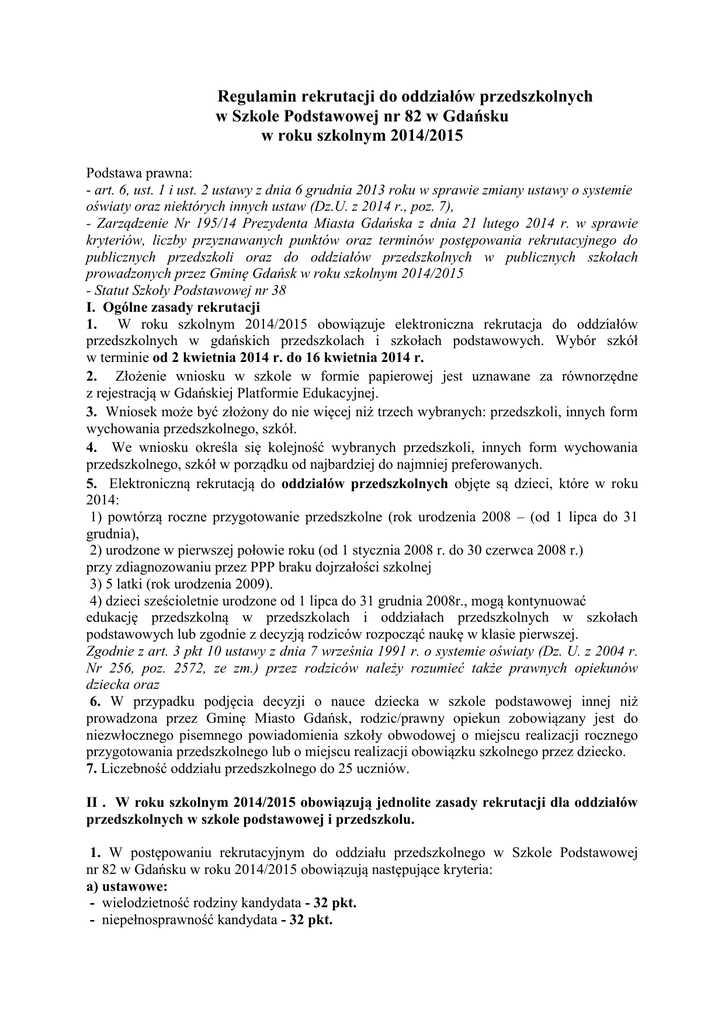 Regulamin rekrutacji do oddziałów przedszkolnych w Szkole Podstawowej nr 82 w Gdańsku w roku szkolnym 2014/2015

Podstawa prawna:
- art. 6, ust. 1 i ust. 2 ustawy z dnia 6 grudnia 2013 roku w sprawie zmiany ustawy o systemie oświaty oraz niektórych innych ustaw (Dz.U. z 2014 r., poz. 7),
- Zarządzenie Nr 195/14 Prezydenta Miasta Gdańska z dnia 21 lutego 2014 r. w sprawie kryteriów, liczby przyznawanych punktów oraz terminów postępowania rekrutacyjnego do publicznych przedszkoli oraz do oddziałów przedszkolnych w publicznych szkołach prowadzonych przez Gminę Gdańsk w roku szkolnym 2014/2015
- Statut Szkoły Podstawowej nr 38
I. Ogólne zasady rekrutacji
1. W roku szkolnym 2014/2015 obowiązuje elektroniczna rekrutacja do oddziałów przedszkolnych w gdańskich przedszkolach i szkołach podstawowych. Wybór szkół w terminie od 2 kwietnia 2014 r. do 16 kwietnia 2014 r.
2. Złożenie wniosku w szkole w formie papierowej jest uznawane za równorzędne z rejestracją w Gdańskiej Platformie Edukacyjnej.
3. Wniosek może być złożony do nie więcej niż trzech wybranych: przedszkoli, innych form wychowania przedszkolnego, szkół.
4. We wniosku określa się kolejność wybranych przedszkoli, innych form wychowania przedszkolnego, szkół w porządku od najbardziej do najmniej preferowanych.
5. Elektroniczną rekrutacją do oddziałów przedszkolnych objęte są dzieci, które w roku 2014:
1) powtórzą roczne przygotowanie przedszkolne (rok urodzenia 2008 – (od 1 lipca do 31 grudnia),
2) urodzone w pierwszej połowie roku (od 1 stycznia 2008 r. do 30 czerwca 2008 r.) przy zdiagnozowaniu przez PPP braku dojrzałości szkolnej
3) 5 latki (rok urodzenia 2009).
4) dzieci sześcioletnie urodzone od 1 lipca do 31 grudnia 2008r., mogą kontynuować edukację przedszkolną w przedszkolach i oddziałach przedszkolnych w szkołach podstawowych lub zgodnie z decyzją rodziców rozpocząć naukę w klasie pierwszej.
Zgodnie z art. 3 pkt 10 ustawy z dnia 7 września 1991 r. o systemie oświaty (Dz. U. z 2004 r. Nr 256, poz. 2572, ze zm.) przez rodziców należy rozumieć także prawnych opiekunów dziecka oraz
6. W przypadku podjęcia decyzji o nauce dziecka w szkole podstawowej innej niż prowadzona przez Gminę Miasto Gdańsk, rodzic/prawny opiekun zobowiązany jest do niezwłocznego pisemnego powiadomienia szkoły obwodowej o miejscu realizacji rocznego przygotowania przedszkolnego lub o miejscu realizacji obowiązku szkolnego przez dziecko.
7. Liczebność oddziału przedszkolnego do 25 uczniów.

II . W roku szkolnym 2014/2015 obowiązują jednolite zasady rekrutacji dla oddziałów przedszkolnych w szkole podstawowej i przedszkolu.

1. W postępowaniu rekrutacyjnym do oddziału przedszkolnego w Szkole Podstawowej nr 82 w Gdańsku w roku 2014/2015 obowiązują następujące kryteria:
a) ustawowe:
- wielodzietność rodziny kandydata - 32 pkt.
- niepełnosprawność kandydata - 32 pkt.